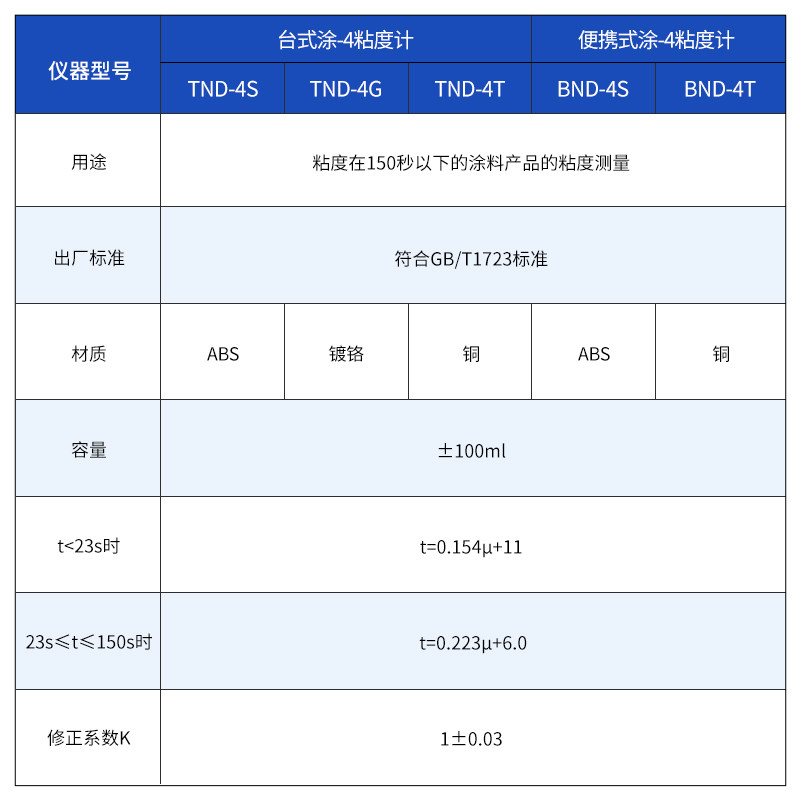 | 仪器型号 | 台式涂-4粘度计 | | | 便携式涂-4粘度计 | |
|---|---|---|---|---|---|
| | TND-4S | TND-4G | TND-4T | BND-4S | BND-4T |
| 用途 | 粘度在150秒以下的涂料产品的粘度测量 | | | | |
| 出厂标准 | 符合GB/T1723标准 | | | | |
| 材质 | ABS | 镀铬 | 铜 | ABS | 铜 |
| 容量 | ±100ml | | | | |
| t<23s时 | t=0.154μ+11 | | | | |
| 23s≤t≤150s时 | t=0.223μ+6.0 | | | | |
| 修正系数K | 1±0.03 | | | | |